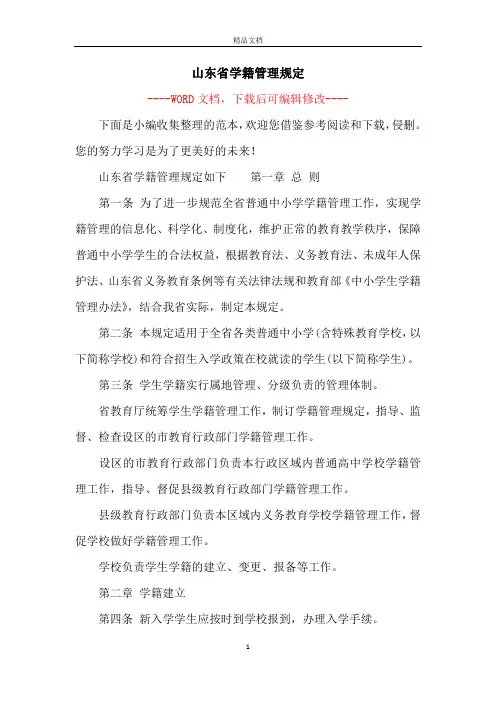 精品文档

山东省学籍管理规定

----WORD文档，下载后可编辑修改----

下面是小编收集整理的范本，欢迎您借鉴参考阅读和下载，侵删。您的努力学习是为了更美好的未来！

山东省学籍管理规定如下　　第一章 总 则

第一条 为了进一步规范全省普通中小学学籍管理工作，实现学籍管理的信息化、科学化、制度化，维护正常的教育教学秩序，保障普通中小学学生的合法权益，根据教育法、义务教育法、未成年人保护法、山东省义务教育条例等有关法律法规和教育部《中小学生学籍管理办法》，结合我省实际，制定本规定。

第二条 本规定适用于全省各类普通中小学(含特殊教育学校，以下简称学校)和符合招生入学政策在校就读的学生(以下简称学生)。

第三条 学生学籍实行属地管理、分级负责的管理体制。

省教育厅统筹学生学籍管理工作，制订学籍管理规定，指导、监督、检查设区的市教育行政部门学籍管理工作。

设区的市教育行政部门负责本行政区域内普通高中学校学籍管理工作，指导、督促县级教育行政部门学籍管理工作。

县级教育行政部门负责本区域内义务教育学校学籍管理工作，督促学校做好学籍管理工作。

学校负责学生学籍的建立、变更、报备等工作。

第二章 学籍建立

第四条 新入学学生应按时到学校报到，办理入学手续。

1